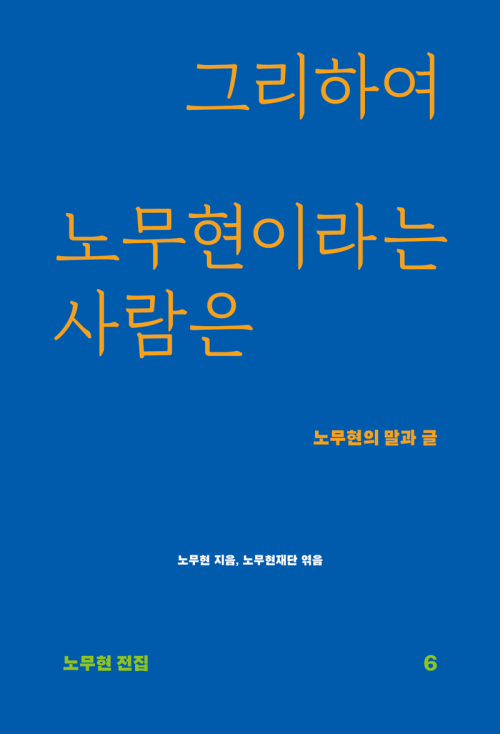 그리하여

노무현이라는 사람은

노무현의 말과 글

노무현 지음, 노무현재단 엮음

노무현 전집

6